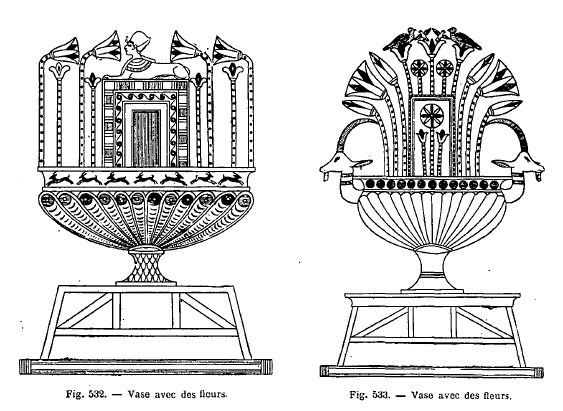 Fig. 532. — Vase avec des fleurs.

Fig. 533. — Vase avec des fleurs.